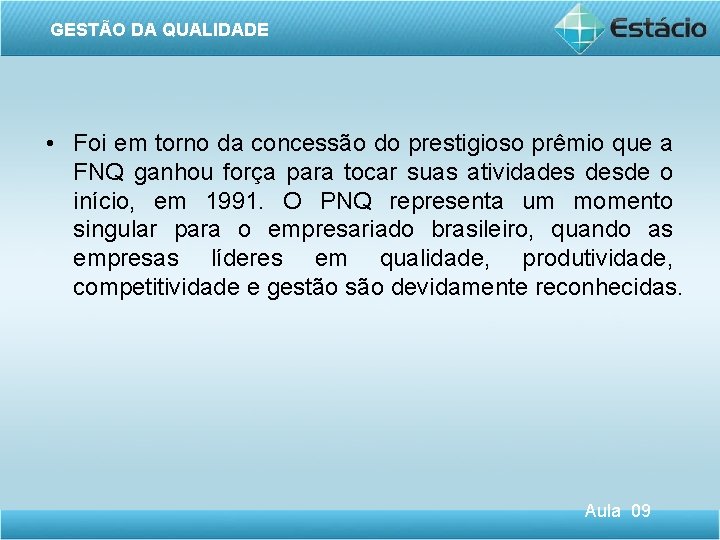 GESTÃO DA QUALIDADE

Estácio

• Foi em torno da concessão do prestigioso prêmio que a FNQ ganhou força para tocar suas atividades desde o início, em 1991. O PNQ representa um momento singular para o empresariado brasileiro, quando as empresas líderes em qualidade, produtividade, competitividade e gestão são devidamente reconhecidas.

Aula 09